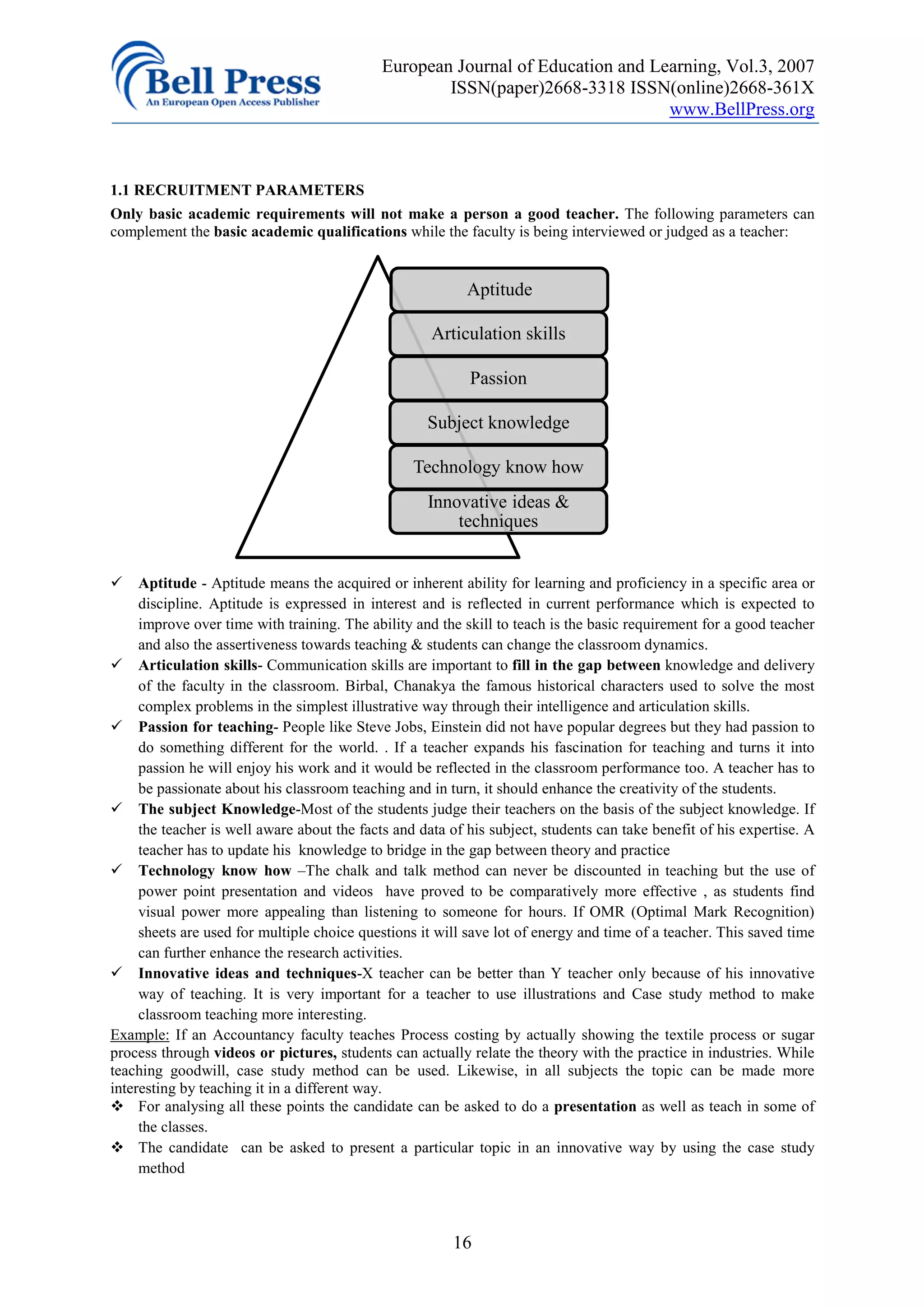 Bell Press
An European Open Access Publisher

European Journal of Education and Learning, Vol.3, 2007
ISSN(paper)2668-3318 ISSN(online)2668-361X
www.BellPress.org

1.1 RECRUITMENT PARAMETERS

Only basic academic requirements will not make a person a good teacher. The following parameters can complement the basic academic qualifications while the faculty is being interviewed or judged as a teacher:

Aptitude
Articulation skills
Passion
Subject knowledge
Technology know how
Innovative ideas & techniques

✓ Aptitude - Aptitude means the acquired or inherent ability for learning and proficiency in a specific area or discipline. Aptitude is expressed in interest and is reflected in current performance which is expected to improve over time with training. The ability and the skill to teach is the basic requirement for a good teacher and also the assertiveness towards teaching & students can change the classroom dynamics.

✓ Articulation skills- Communication skills are important to fill in the gap between knowledge and delivery of the faculty in the classroom. Birbal, Chanakya the famous historical characters used to solve the most complex problems in the simplest illustrative way through their intelligence and articulation skills.

✓ Passion for teaching- People like Steve Jobs, Einstein did not have popular degrees but they had passion to do something different for the world. . If a teacher expands his fascination for teaching and turns it into passion he will enjoy his work and it would be reflected in the classroom performance too. A teacher has to be passionate about his classroom teaching and in turn, it should enhance the creativity of the students.

✓ The subject Knowledge-Most of the students judge their teachers on the basis of the subject knowledge. If the teacher is well aware about the facts and data of his subject, students can take benefit of his expertise. A teacher has to update his knowledge to bridge in the gap between theory and practice

✓ Technology know how –The chalk and talk method can never be discounted in teaching but the use of power point presentation and videos have proved to be comparatively more effective , as students find visual power more appealing than listening to someone for hours. If OMR (Optimal Mark Recognition) sheets are used for multiple choice questions it will save lot of energy and time of a teacher. This saved time can further enhance the research activities.

✓ Innovative ideas and techniques-X teacher can be better than Y teacher only because of his innovative way of teaching. It is very important for a teacher to use illustrations and Case study method to make classroom teaching more interesting.

Example: If an Accountancy faculty teaches Process costing by actually showing the textile process or sugar process through videos or pictures, students can actually relate the theory with the practice in industries. While teaching goodwill, case study method can be used. Likewise, in all subjects the topic can be made more interesting by teaching it in a different way.

❖ For analysing all these points the candidate can be asked to do a presentation as well as teach in some of the classes.

❖ The candidate can be asked to present a particular topic in an innovative way by using the case study method

16